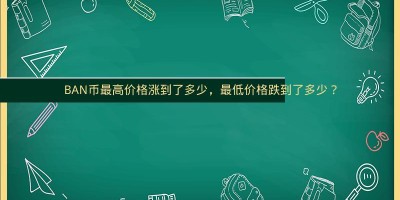 BAN币最高价格涨到了多少，最低价格跌到了多少？